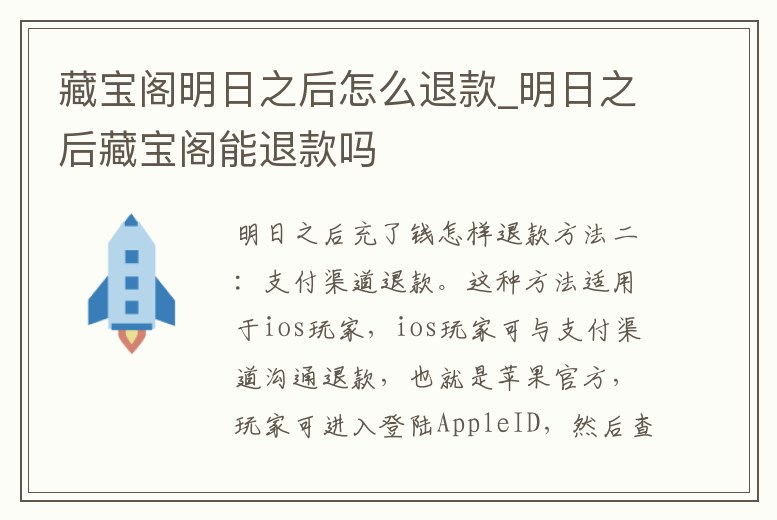 藏宝阁明日之后怎么退款_明日之后藏宝阁能退款吗

明日之后充了钱怎样退款方法二：支付渠道退款。这种方法适用于ios玩家，ios玩家可与支付渠道沟通退款，也就是苹果官方，玩家可进入登陆AppleID，然后查